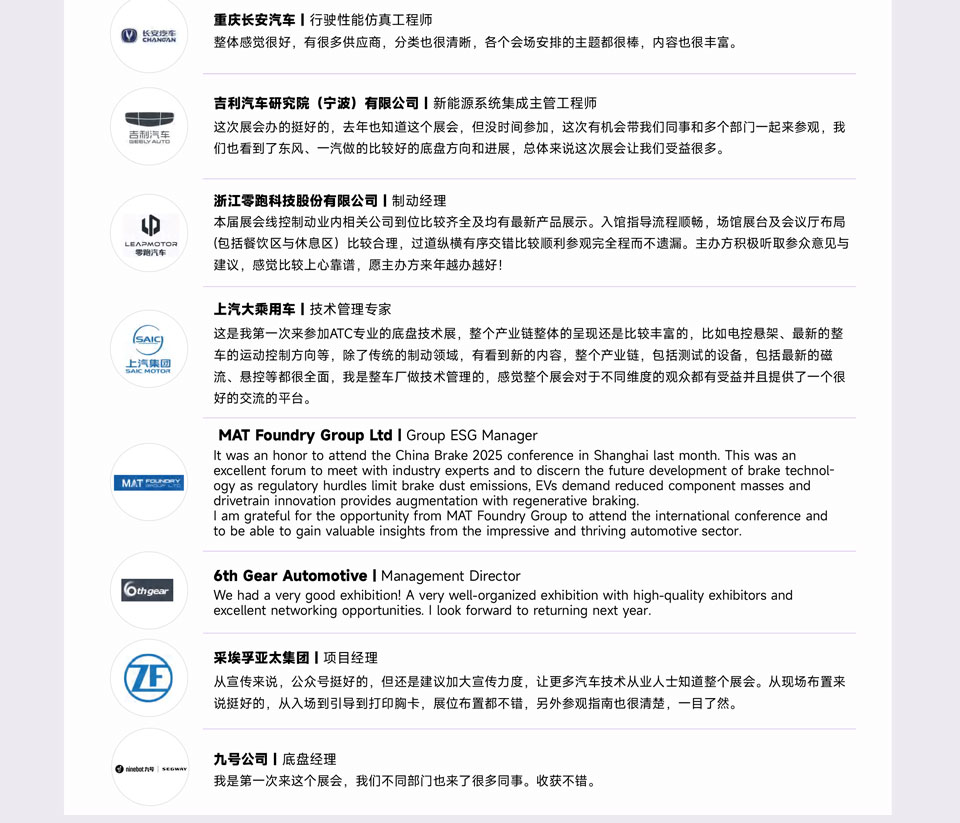 长安汽车 CHANGAN

重庆长安汽车 | 行驶性能仿真工程师
整体感觉很好，有很多供应商，分类也很清晰，各个会场安排的主题都很棒，内容也很丰富。

吉利汽车 GEELY AUTO

吉利汽车研究院（宁波）有限公司 | 新能源系统集成主管工程师
这次展会办的挺好的，去年也知道这个展会，但没时间参加，这次有机会带我们同事和多个部门一起来参观，我们也看到了东风、一汽做的比较好的底盘方向和进展，总体来说这次展会让我们受益很多。

LEAPMOTOR 零跑汽车

浙江零跑科技股份有限公司 | 制动经理
本届展会线控制动业内相关公司到位比较齐全及均有最新产品展示。入馆指导流程顺畅，场馆展台及会议厅布局（包括餐饮区与休息区）比较合理，过道纵横有序交错比较顺利参观完全程而不遗漏。主办方积极听取参众意见与建议，感觉比较上心靠谱，愿主办方来年越办越好！

SAIC 上汽集团 SAIC MOTOR

上汽大乘用车 | 技术管理专家
这是我第一次来参加ATC专业的底盘技术展，整个产业链整体的呈现还是比较丰富的，比如电控悬架、最新的整车的运动控制方向等，除了传统的制动领域，有看到新的内容，整个产业链，包括测试的设备，包括最新的磁流、悬控等都很全面，我是整车厂做技术管理的，感觉整个展会对于不同维度的观众都有受益并且提供了一个很好的交流的平台。

MAT FOUNDRY GROUP LTD.

MAT Foundry Group Ltd | Group ESG Manager
It was an honor to attend the China Brake 2025 conference in Shanghai last month. This was an excellent forum to meet with industry experts and to discern the future development of brake technology as regulatory hurdles limit brake dust emissions, EVs demand reduced component masses and drivetrain innovation provides augmentation with regenerative braking.
I am grateful for the opportunity from MAT Foundry Group to attend the international conference and to be able to gain valuable insights from the impressive and thriving automotive sector.

6thgear

6th Gear Automotive | Management Director
We had a very good exhibition! A very well-organized exhibition with high-quality exhibitors and excellent networking opportunities. I look forward to returning next year.

ZF

采埃孚亚太集团 | 项目经理
从宣传来说，公众号挺好的，但还是建议加大宣传力度，让更多汽车技术从业人士知道整个展会。从现场布置来说挺好的，从入场到引导到打印胸卡，展位布置都不错，另外参观指南也很清楚，一目了然。

ninebot 九号 | SEGWAY

九号公司 | 底盘经理
我是第一次来这个展会，我们不同部门也来了很多同事。收获不错。